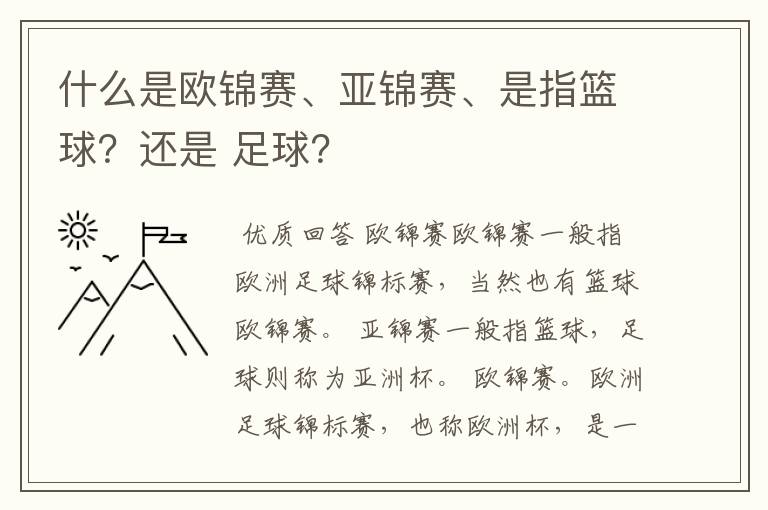 什么是欧锦赛、亚锦赛、是指篮球？还是 足球？

优质回答 欧锦赛欧锦赛一般指欧洲足球锦标赛，当然也有篮球欧锦赛。 亚锦赛一般指篮球，足球则称为亚洲杯。 欧锦赛。欧洲足球锦标赛，也称欧洲杯，是一